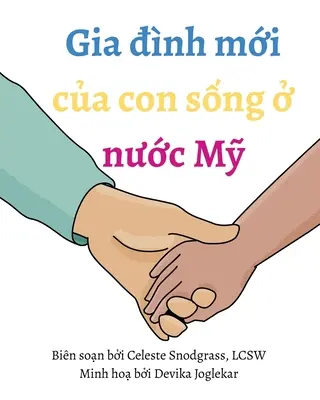 Gia đình mới của con sống ở nước Mỹ

Biên soạn bởi Celeste Snodgrass, LCSW
Minh hoạ bởi Devika Joglekar